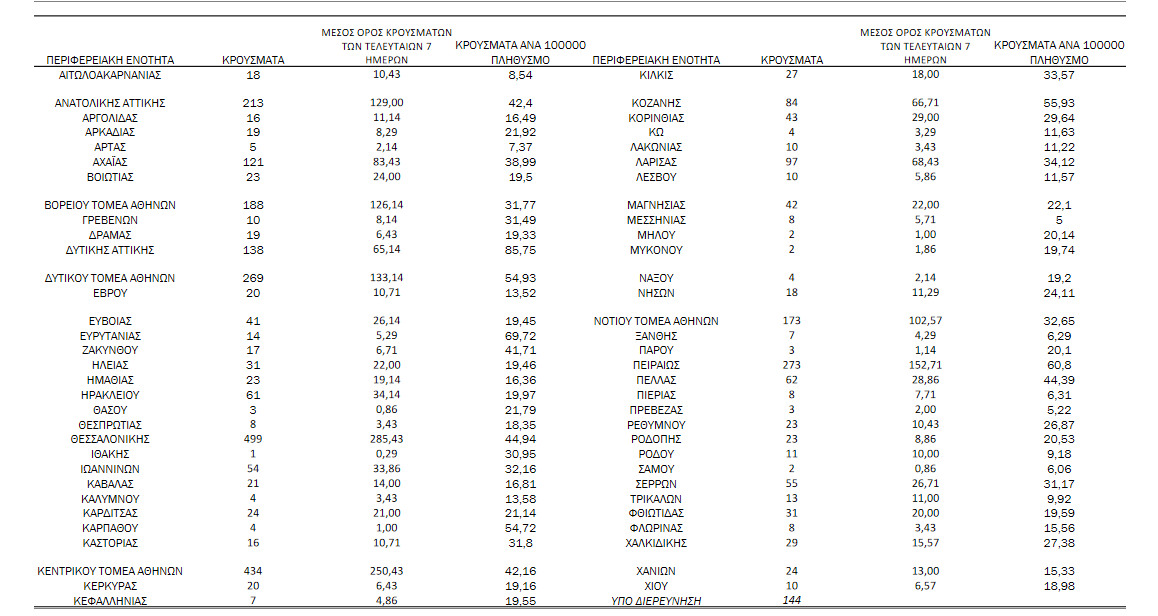 | ΠΕΡΙΦΕΡΕΙΑΚΗ ΕΝΟΤΗΤΑ | ΚΡΟΥΣΜΑΤΑ | ΜΕΣΟΣ ΟΡΟΣ ΚΡΟΥΣΜΑΤΩΝ ΤΩΝ ΤΕΛΕΥΤΑΙΩΝ 7 ΗΜΕΡΩΝ | ΚΡΟΥΣΜΑΤΑ ΑΝΑ 100000 ΠΛΗΘΥΣΜΟ |
|---|---|---|---|
| ΑΙΤΩΛΟΑΚΑΡΝΑΝΙΑΣ | 18 | 10,43 | 8,54 |
| ΑΝΑΤΟΛΙΚΗΣ ΑΤΤΙΚΗΣ | 213 | 129,00 | 42,4 |
| ΑΡΓΟΛΙΔΑΣ | 16 | 11,14 | 16,49 |
| ΑΡΚΑΔΙΑΣ | 19 | 8,29 | 21,92 |
| ΑΡΤΑΣ | 5 | 2,14 | 7,37 |
| ΑΧΑΪΑΣ | 121 | 83,43 | 38,99 |
| ΒΟΙΩΤΙΑΣ | 23 | 24,00 | 19,5 |
| ΒΟΡΕΙΟΥ ΤΟΜΕΑ ΑΘΗΝΩΝ | 188 | 126,14 | 31,77 |
| ΓΡΕΒΕΝΩΝ | 10 | 8,14 | 31,49 |
| ΔΡΑΜΑΣ | 19 | 6,43 | 19,33 |
| ΔΥΤΙΚΗΣ ΑΤΤΙΚΗΣ | 138 | 65,14 | 85,75 |
| ΔΥΤΙΚΟΥ ΤΟΜΕΑ ΑΘΗΝΩΝ | 269 | 133,14 | 54,93 |
| ΕΒΡΟΥ | 20 | 10,71 | 13,52 |
| ΕΥΒΟΙΑΣ | 41 | 26,14 | 19,45 |
| ΕΥΡΥΤΑΝΙΑΣ | 14 | 5,29 | 69,72 |
| ΖΑΚΥΝΘΟΥ | 17 | 6,71 | 41,71 |
| ΗΛΕΙΑΣ | 31 | 22,00 | 19,46 |
| ΗΜΑΘΙΑΣ | 23 | 19,14 | 16,36 |
| ΗΡΑΚΛΕΙΟΥ | 61 | 34,14 | 19,97 |
| ΘΑΣΟΥ | 3 | 0,86 | 21,79 |
| ΘΕΣΠΡΩΤΙΑΣ | 8 | 3,43 | 18,35 |
| ΘΕΣΣΑΛΟΝΙΚΗΣ | 499 | 285,43 | 44,94 |
| ΙΘΑΚΗΣ | 1 | 0,29 | 30,95 |
| ΙΩΑΝΝΙΝΩΝ | 54 | 33,86 | 32,16 |
| ΚΑΒΑΛΑΣ | 21 | 14,00 | 16,81 |
| ΚΑΛΥΜΝΟΥ | 4 | 3,43 | 13,58 |
| ΚΑΡΔΙΤΣΑΣ | 24 | 21,00 | 21,14 |
| ΚΑΡΠΑΘΟΥ | 4 | 1,00 | 54,72 |
| ΚΑΣΤΟΡΙΑΣ | 16 | 10,71 | 31,8 |
| ΚΕΝΤΡΙΚΟΥ ΤΟΜΕΑ ΑΘΗΝΩΝ | 434 | 250,43 | 42,16 |
| ΚΕΡΚΥΡΑΣ | 20 | 6,43 | 19,16 |
| ΚΕΦΑΛΛΗΝΙΑΣ | 7 | 4,86 | 19,55 |

| ΠΕΡΙΦΕΡΕΙΑΚΗ ΕΝΟΤΗΤΑ | ΚΡΟΥΣΜΑΤΑ | ΜΕΣΟΣ ΟΡΟΣ ΚΡΟΥΣΜΑΤΩΝ ΤΩΝ ΤΕΛΕΥΤΑΙΩΝ 7 ΗΜΕΡΩΝ | ΚΡΟΥΣΜΑΤΑ ΑΝΑ 100000 ΠΛΗΘΥΣΜΟ |
|---|---|---|---|
| ΚΙΛΚΙΣ | 27 | 18,00 | 33,57 |
| ΚΟΖΑΝΗΣ | 84 | 66,71 | 55,93 |
| ΚΟΡΙΝΘΙΑΣ | 43 | 29,00 | 29,64 |
| ΚΩ | 4 | 3,29 | 11,63 |
| ΛΑΚΩΝΙΑΣ | 10 | 3,43 | 11,22 |
| ΛΑΡΙΣΑΣ | 97 | 68,43 | 34,12 |
| ΛΕΣΒΟΥ | 10 | 5,86 | 11,57 |
| ΜΑΓΝΗΣΙΑΣ | 42 | 22,00 | 22,1 |
| ΜΕΣΣΗΝΙΑΣ | 8 | 5,71 | 5 |
| ΜΗΛΟΥ | 2 | 1,00 | 20,14 |
| ΜΥΚΟΝΟΥ | 2 | 1,86 | 19,74 |
| ΝΑΞΟΥ | 4 | 2,14 | 19,2 |
| ΝΗΣΩΝ | 18 | 11,29 | 24,11 |
| ΝΟΤΙΟΥ ΤΟΜΕΑ ΑΘΗΝΩΝ | 173 | 102,57 | 32,65 |
| ΞΑΝΘΗΣ | 7 | 4,29 | 6,29 |
| ΠΑΡΟΥ | 3 | 1,14 | 20,1 |
| ΠΕΙΡΑΙΩΣ | 273 | 152,71 | 60,8 |
| ΠΕΛΛΑΣ | 62 | 28,86 | 44,39 |
| ΠΙΕΡΙΑΣ | 8 | 7,71 | 6,31 |
| ΠΡΕΒΕΖΑΣ | 3 | 2,00 | 5,22 |
| ΡΕΘΥΜΝΟΥ | 23 | 10,43 | 26,87 |
| ΡΟΔΟΠΗΣ | 23 | 8,86 | 20,53 |
| ΡΟΔΟΥ | 11 | 10,00 | 9,18 |
| ΣΑΜΟΥ | 2 | 0,86 | 6,06 |
| ΣΕΡΡΩΝ | 55 | 26,71 | 31,17 |
| ΤΡΙΚΑΛΩΝ | 13 | 11,00 | 9,92 |
| ΦΘΙΩΤΙΔΑΣ | 31 | 20,00 | 19,59 |
| ΦΛΩΡΙΝΑΣ | 8 | 3,43 | 15,56 |
| ΧΑΛΚΙΔΙΚΗΣ | 29 | 15,57 | 27,38 |
| ΧΑΝΙΩΝ | 24 | 13,00 | 15,33 |
| ΧΙΟΥ | 10 | 6,57 | 18,98 |
| ΥΠΟ ΔΙΕΡΕΥΝΗΣΗ | 144 | | |